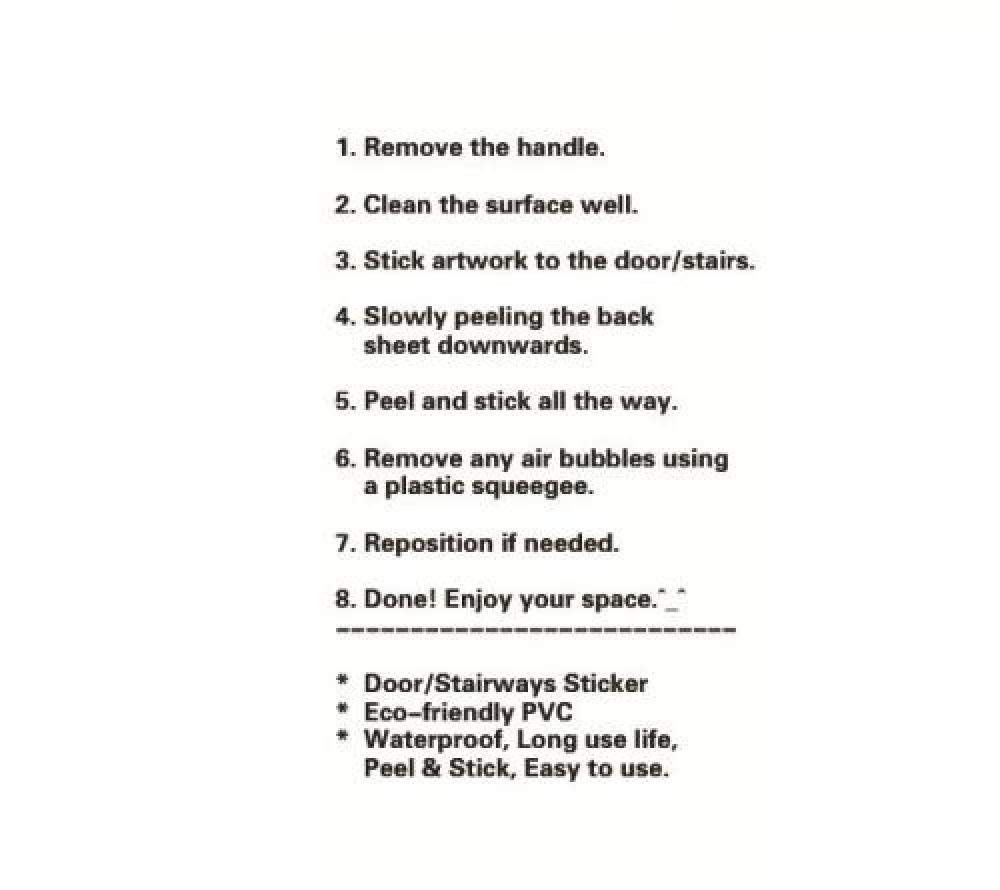 1. Remove the handle.

2. Clean the surface well.

3. Stick artwork to the door/stairs.

4. Slowly peeling the back sheet downwards.

5. Peel and stick all the way.

6. Remove any air bubbles using a plastic squeegee.

7. Reposition if needed.

8. Done! Enjoy your space.^_^
---------------------------

* Door/Stairways Sticker
* Eco-friendly PVC
* Waterproof, Long use life, Peel & Stick, Easy to use.